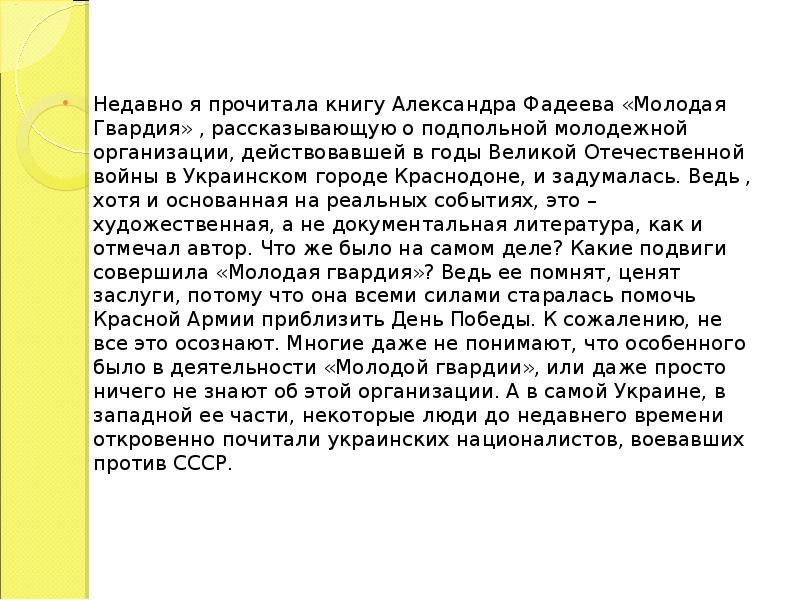 Недавно я прочитала книгу Александра Фадеева «Молодая Гвардия» , рассказывающую о подпольной молодежной организации, действовавшей в годы Великой Отечественной войны в Украинском городе Краснодоне, и задумалась. Ведь , хотя и основанная на реальных событиях, это – художественная, а не документальная литература, как и отмечал автор. Что же было на самом деле? Какие подвиги совершила «Молодая гвардия»? Ведь ее помнят, ценят заслуги, потому что она всеми силами старалась помочь Красной Армии приблизить День Победы. К сожалению, не все это осознают. Многие даже не понимают, что особенного было в деятельности «Молодой гвардии», или даже просто ничего не знают об этой организации. А в самой Украине, в западной ее части, некоторые люди до недавнего времени откровенно почитали украинских националистов, воевавших против СССР.